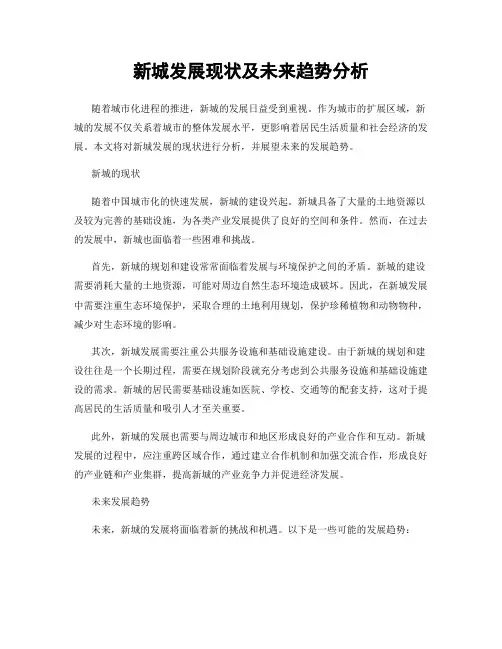 新城发展现状及未来趋势分析

随着城市化进程的推进，新城的发展日益受到重视。作为城市的扩展区域，新城的发展不仅关系着城市的整体发展水平，更影响着居民生活质量和社会经济的发展。本文将对新城发展的现状进行分析，并展望未来的发展趋势。

新城的现状

随着中国城市化的快速发展，新城的建设兴起。新城具备了大量的土地资源以及较为完善的基础设施，为各类产业发展提供了良好的空间和条件。然而，在过去的发展中，新城也面临着一些困难和挑战。

首先，新城的规划和建设常常面临着发展与环境保护之间的矛盾。新城的建设需要消耗大量的土地资源，可能对周边自然生态环境造成破坏。因此，在新城发展中需要注重生态环境保护，采取合理的土地利用规划，保护珍稀植物和动物物种，减少对生态环境的影响。

其次，新城发展需要注重公共服务设施和基础设施建设。由于新城的规划和建设往往是一个长期过程，需要在规划阶段就充分考虑到公共服务设施和基础设施建设的需求。新城的居民需要基础设施如医院、学校、交通等的配套支持，这对于提高居民的生活质量和吸引人才至关重要。

此外，新城的发展也需要与周边城市和地区形成良好的产业合作和互动。新城发展的过程中，应注重跨区域合作，通过建立合作机制和加强交流合作，形成良好的产业链和产业集群，提高新城的产业竞争力并促进经济发展。

未来发展趋势

未来，新城的发展将面临着新的挑战和机遇。以下是一些可能的发展趋势：